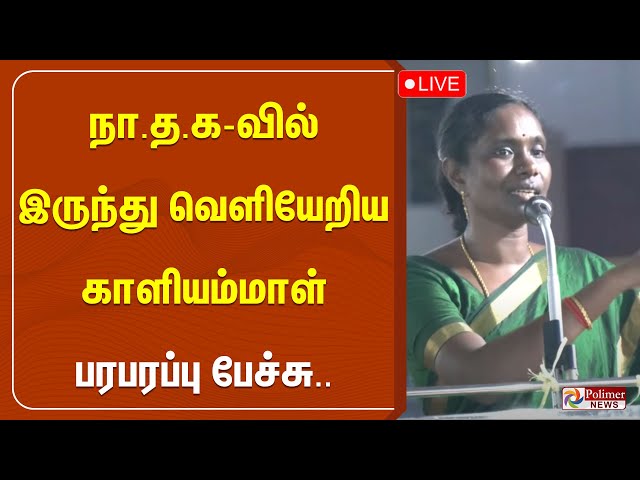 நா.த.க-வில் இருந்து வெளியேறிய காளியம்மாள்

பரபரப்பு பேச்சு..

LIVE

Polimer NEWS